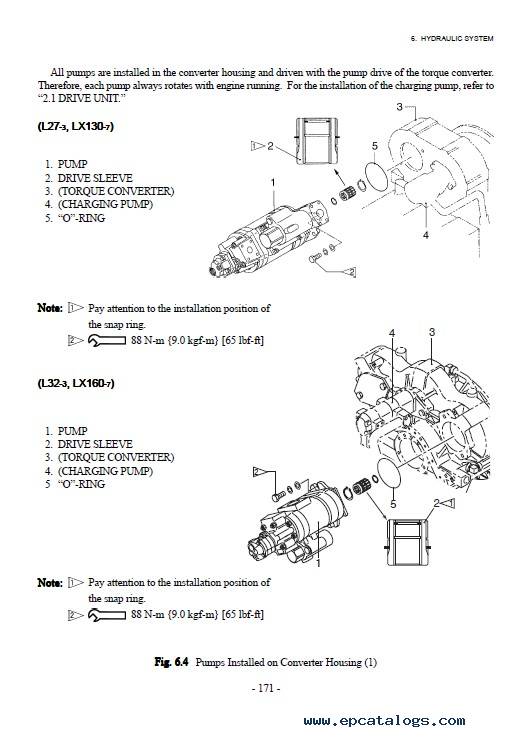 6. HYDRAULIC SYSTEM

All pumps are installed in the converter housing and driven with the pump drive of the torque converter. Therefore, each pump always rotates with engine running. For the installation of the charging pump, refer to "2.1 DRIVE UNIT."

(L27-3, LX130-7)

1. PUMP
2. DRIVE SLEEVE
3. (TORQUE CONVERTER)
4. (CHARGING PUMP)
5. "O"-RING

3
2
5
1
4
2

Note: 1 Pay attention to the installation position of the snap ring.
2 88 N-m {9.0 kgf-m} [65 lbf-ft]

(L32-3, LX160-7)

1. PUMP
2. DRIVE SLEEVE
3. (TORQUE CONVERTER)
4. (CHARGING PUMP)
5 "O"-RING

4
3
2
5
2
1

Note: 1 Pay attention to the installation position of the snap ring.
2 88 N-m {9.0 kgf-m} [65 lbf-ft]

Fig. 6.4 Pumps Installed on Converter Housing (1)

- 171 -

www.epcatalogs.com